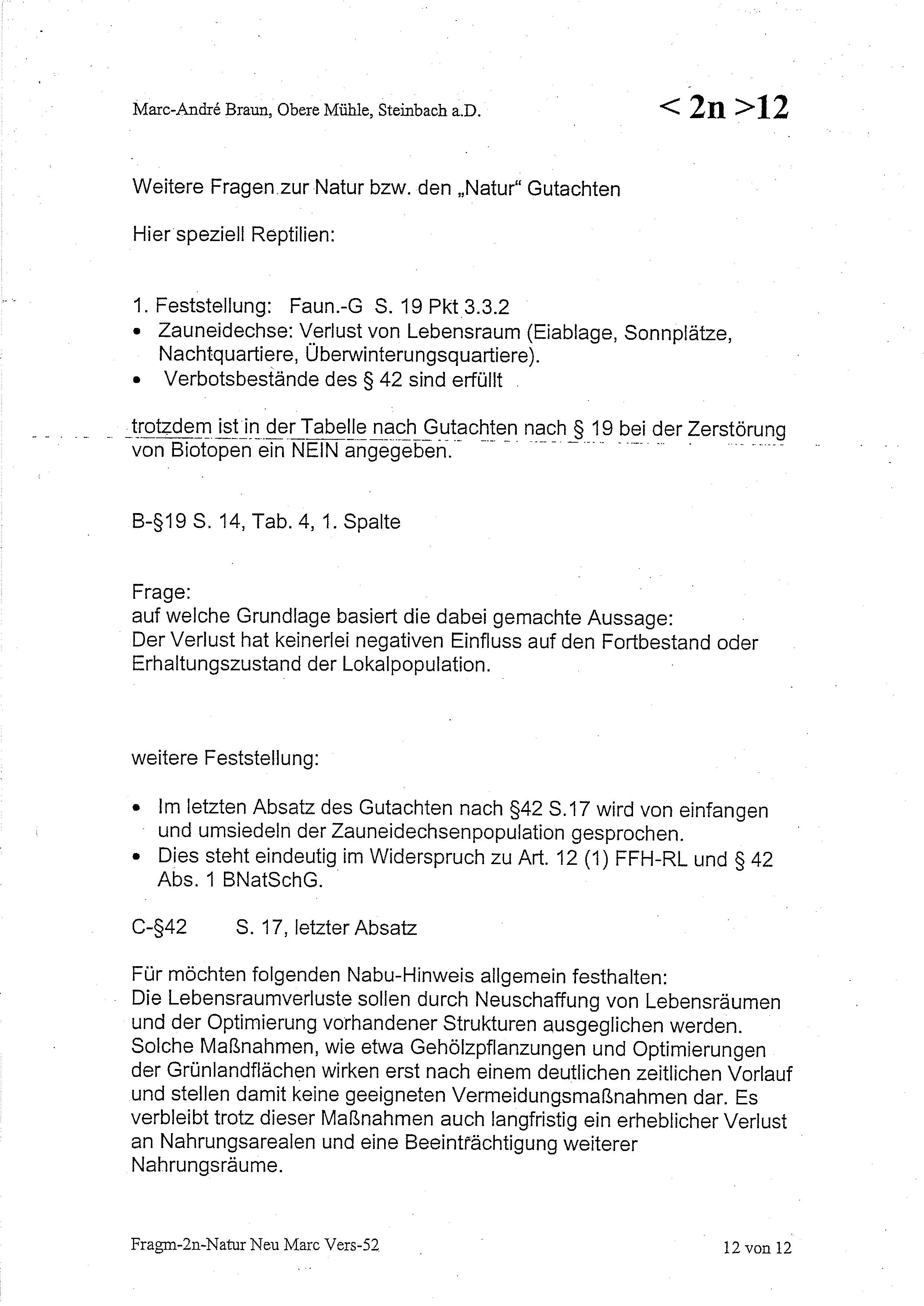 Marc-André Braun, Obere Mühle, Steinbach a.D.

< 2n >12

Weitere Fragen zur Natur bzw. den „Natur“ Gutachten

Hier speziell Reptilien:

1. Feststellung: Faun.-G S. 19 Pkt 3.3.2
• Zauneidechse: Verlust von Lebensraum (Eiablage, Sonnplätze, Nachtquartiere, Überwinterungsquartiere).
• Verbotsbestände des § 42 sind erfüllt

trotzdem ist in der Tabelle nach Gutachten nach § 19 bei der Zerstörung von Biotopen ein NEIN angegeben.

B-§19 S. 14, Tab. 4, 1. Spalte

Frage:
auf welche Grundlage basiert die dabei gemachte Aussage:
Der Verlust hat keinerlei negativen Einfluss auf den Fortbestand oder Erhaltungszustand der Lokalpopulation.

weitere Feststellung:

• Im letzten Absatz des Gutachten nach §42 S.17 wird von einfangen und umsiedeln der Zauneidechsenpopulation gesprochen.
• Dies steht eindeutig im Widerspruch zu Art. 12 (1) FFH-RL und § 42 Abs. 1 BNatSchG.

C-§42 S. 17, letzter Absatz

Für möchten folgenden Nabu-Hinweis allgemein festhalten:
Die Lebensraumverluste sollen durch Neuschaffung von Lebensräumen und der Optimierung vorhandener Strukturen ausgeglichen werden. Solche Maßnahmen, wie etwa Gehölzpflanzungen und Optimierungen der Grünlandflächen wirken erst nach einem deutlichen zeitlichen Vorlauf und stellen damit keine geeigneten Vermeidungsmaßnahmen dar. Es verbleibt trotz dieser Maßnahmen auch langfristig ein erheblicher Verlust an Nahrungsarealen und eine Beeinträchtigung weiterer Nahrungsräume.

Fragm-2n-Natur Neu Marc Vers-52

12 von 12